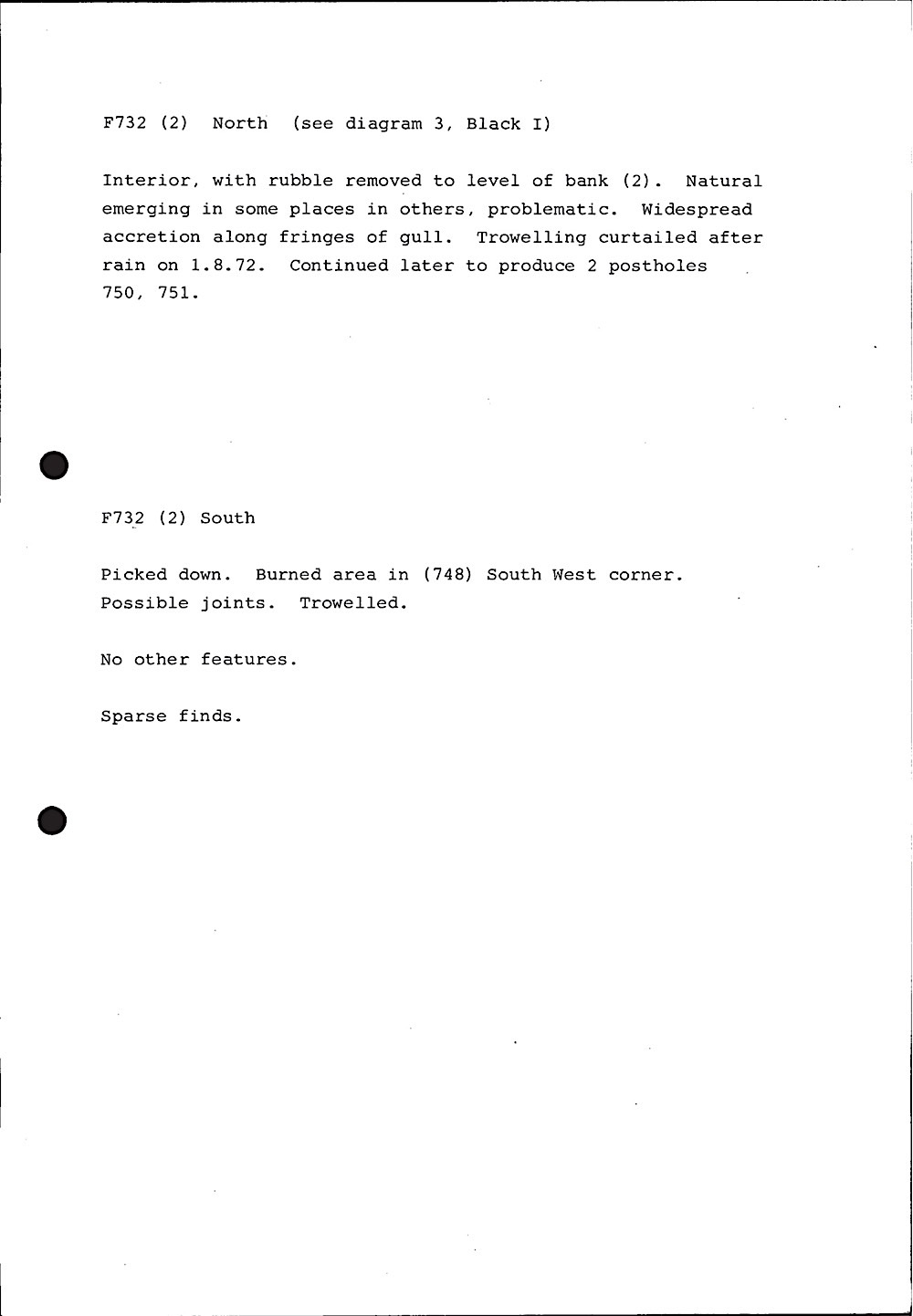 F732 (2) North (see diagram 3, Black I)

Interior, with rubble removed to level of bank (2). Natural emerging in some places in others, problematic. Widespread accretion along fringes of gull. Trowelling curtailed after rain on 1.8.72. Continued later to produce 2 postholes 750, 751.

F732 (2) South

Picked down. Burned area in (748) South West corner. Possible joints. Trowelled.

No other features.

Sparse finds.